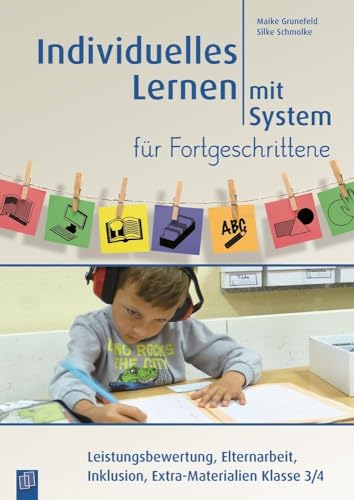 Maike Grunefeld
Silke Schmolke

Individuelles Lernen mit System

für Fortgeschrittene

ABC

AND ROCKS THE CITY

Leistungsbewertung, Elternarbeit, Inklusion, Extra-Materialien Klasse 3/4